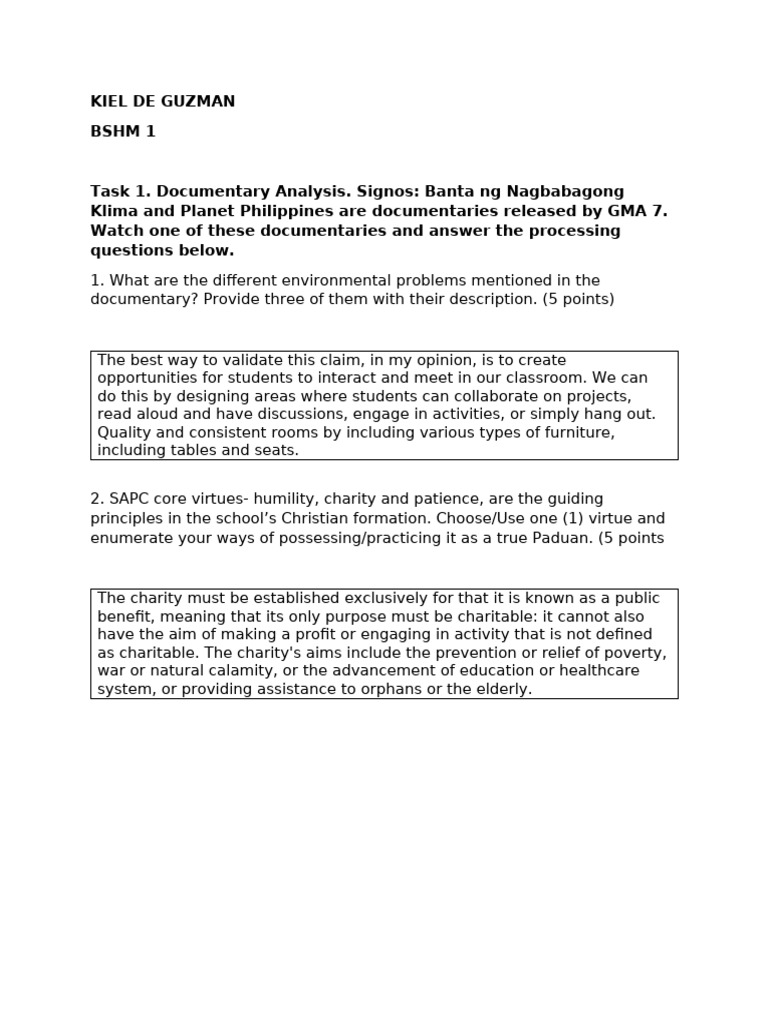 KIEL DE GUZMAN

BSHM 1

Task 1. Documentary Analysis. Signos: Banta ng Nagbabagong Klima and Planet Philippines are documentaries released by GMA 7. Watch one of these documentaries and answer the processing questions below.

1. What are the different environmental problems mentioned in the documentary? Provide three of them with their description. (5 points)

The best way to validate this claim, in my opinion, is to create opportunities for students to interact and meet in our classroom. We can do this by designing areas where students can collaborate on projects, read aloud and have discussions, engage in activities, or simply hang out. Quality and consistent rooms by including various types of furniture, including tables and seats.

2. SAPC core virtues- humility, charity and patience, are the guiding principles in the school's Christian formation. Choose/Use one (1) virtue and enumerate your ways of possessing/practicing it as a true Paduan. (5 points

The charity must be established exclusively for that it is known as a public benefit, meaning that its only purpose must be charitable: it cannot also have the aim of making a profit or engaging in activity that is not defined as charitable. The charity's aims include the prevention or relief of poverty, war or natural calamity, or the advancement of education or healthcare system, or providing assistance to orphans or the elderly.